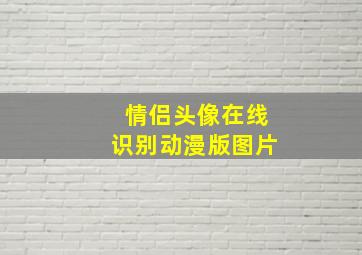 情侣头像在线
识别动漫版图片